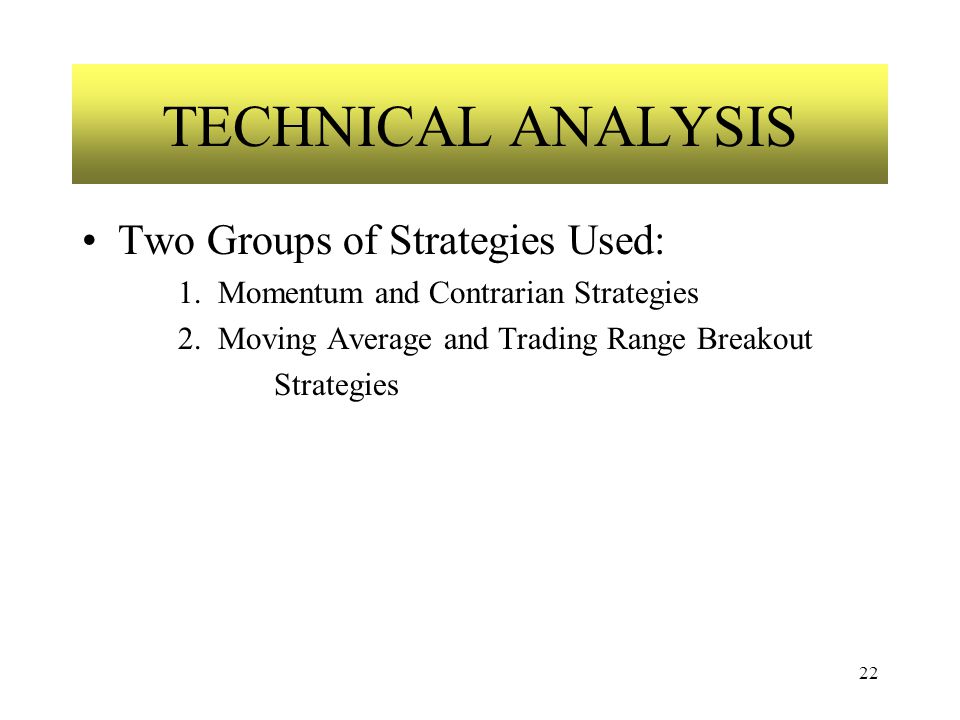 TECHNICAL ANALYSIS

• Two Groups of Strategies Used:

1. Momentum and Contrarian Strategies

2. Moving Average and Trading Range Breakout Strategies

22